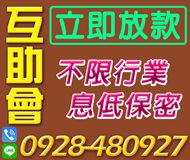 互助會

立即放款

不限行業
息低保密

LINE

0928-480927